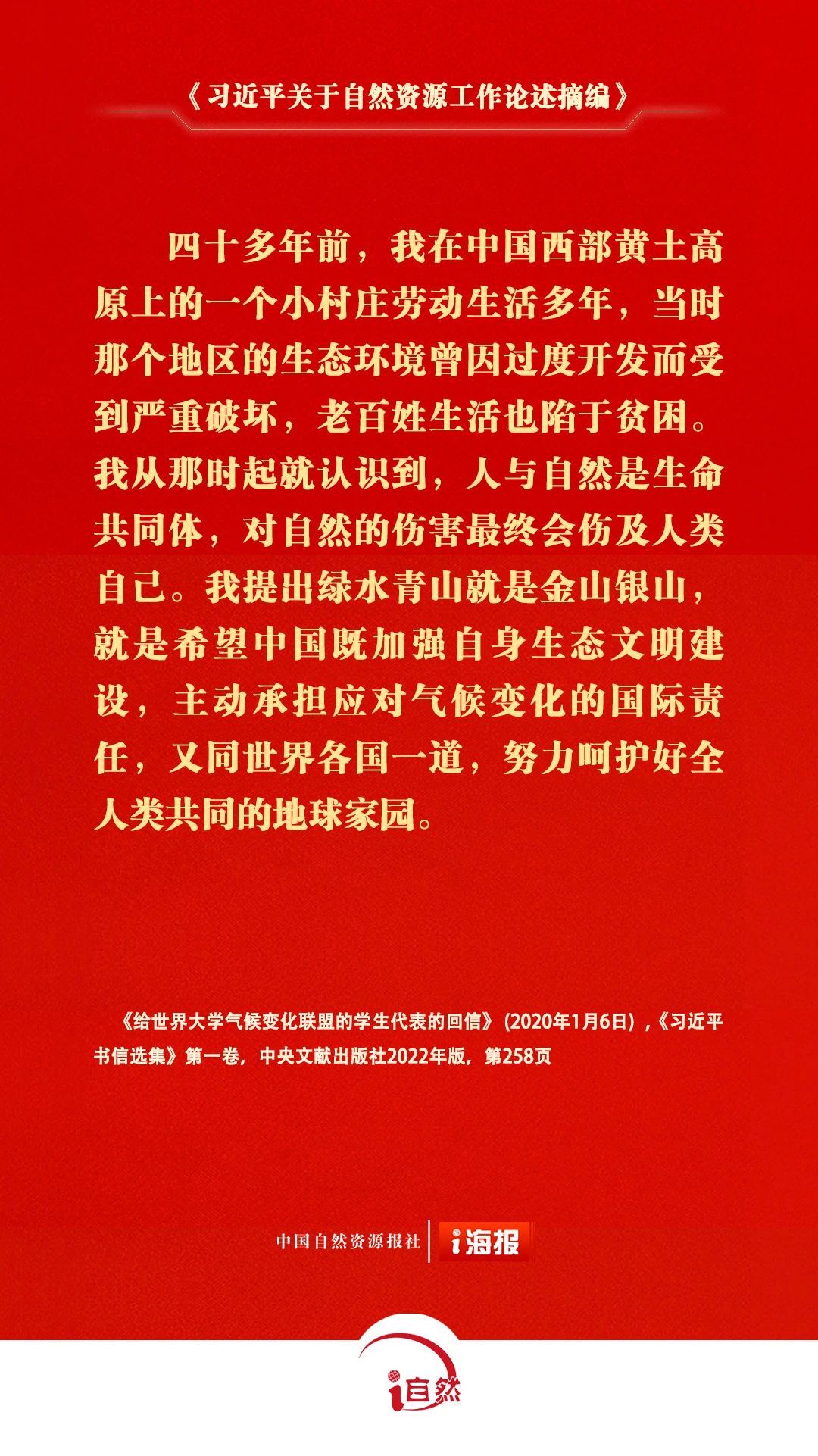 《习近平关于自然资源工作论述摘编》

四十多年前，我在中国西部黄土高原上的一个小村庄劳动生活多年，当时那个地区的生态环境曾因过度开发而受到严重破坏，老百姓生活也陷于贫困。我从那时起就认识到，人与自然是生命共同体，对自然的伤害最终会伤及人类自己。我提出绿水青山就是金山银山，就是希望中国既加强自身生态文明建设，主动承担应对气候变化的国际责任，又同世界各国一道，努力呵护好全人类共同的地球家园。

《给世界大学气候变化联盟的学生代表的回信》(2020年1月6日)，《习近平书信选集》第一卷，中央文献出版社2022年版，第258页

中国自然资源报社 i海报

i自然